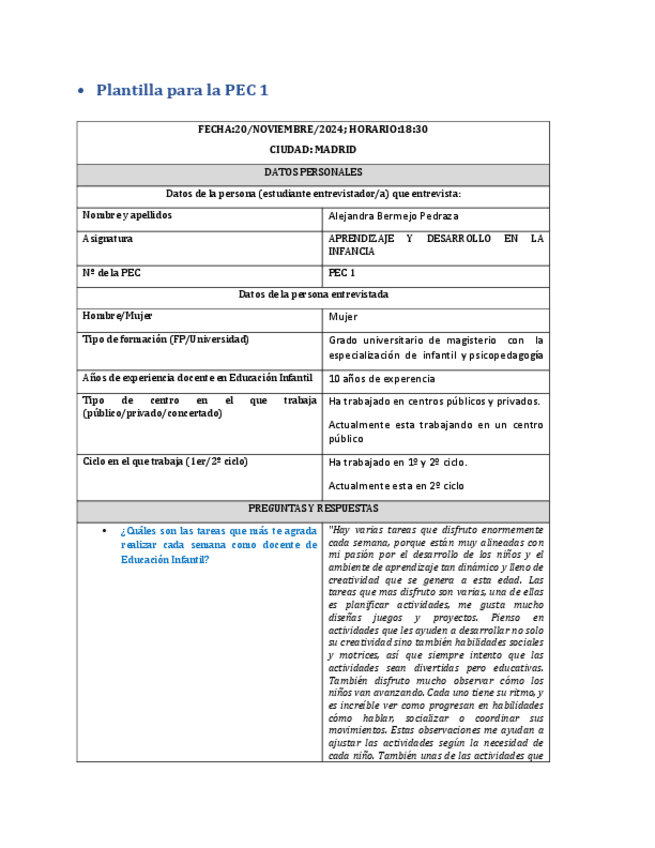 • Plantilla para la PEC 1

| FECHA:20/NOVIEMBRE/2024; HORARIO:18:30 CIUDAD: MADRID | |
|---|---|
| DATOS PERSONALES | |
| Datos de la persona (estudiante entrevistador/a) que entrevista: | |
| Nombre y apellidos | Alejandra Bermejo Pedraza |
| Asignatura | APRENDIZAJE Y DESARROLLO EN LA INFANCIA |
| Nº de la PEC | PEC 1 |
| Datos de la persona entrevistada | |
| Hombre/Mujer | Mujer |
| Tipo de formación (FP/Universidad) | Grado universitario de magisterio con la especialización de infantil y psicopedagogía |
| Años de experiencia docente en Educación Infantil | 10 años de experencia |
| Tipo de centro en el que trabaja (público/privado/concertado) | Ha trabajado en centros públicos y privados. Actualmente esta trabajando en un centro público |
| Ciclo en el que trabaja (1er/2º ciclo) | Ha trabajado en 1º y 2º ciclo. Actualmente esta en 2º ciclo |
| PREGUNTAS Y RESPUESTAS | |
| • ¿Cuáles son las tareas que más te agrada realizar cada semana como docente de Educación Infantil? | "Hay varias tareas que disfruto enormemente cada semana, porque están muy alineadas con mi pasión por el desarrollo de los niños y el ambiente de aprendizaje tan dinámico y lleno de creatividad que se genera a esta edad. Las tareas que mas disfruto son varias, una de ellas es planificar actividades, me gusta mucho diseñas juegos y proyectos. Pienso en actividades que les ayuden a desarrollar no solo su creatividad sino también habilidades sociales y motrices, así que siempre intento que las actividades sean divertidas pero educativas. También disfruto mucho observar cómo los niños van avanzando. Cada uno tiene su ritmo, y es increíble ver como progresan en habilidades cómo hablar, socializar o coordinar sus movimientos. Estas observaciones me ayudan a ajustar las actividades según la necesidad de cada niño. También unas de las actividades que |